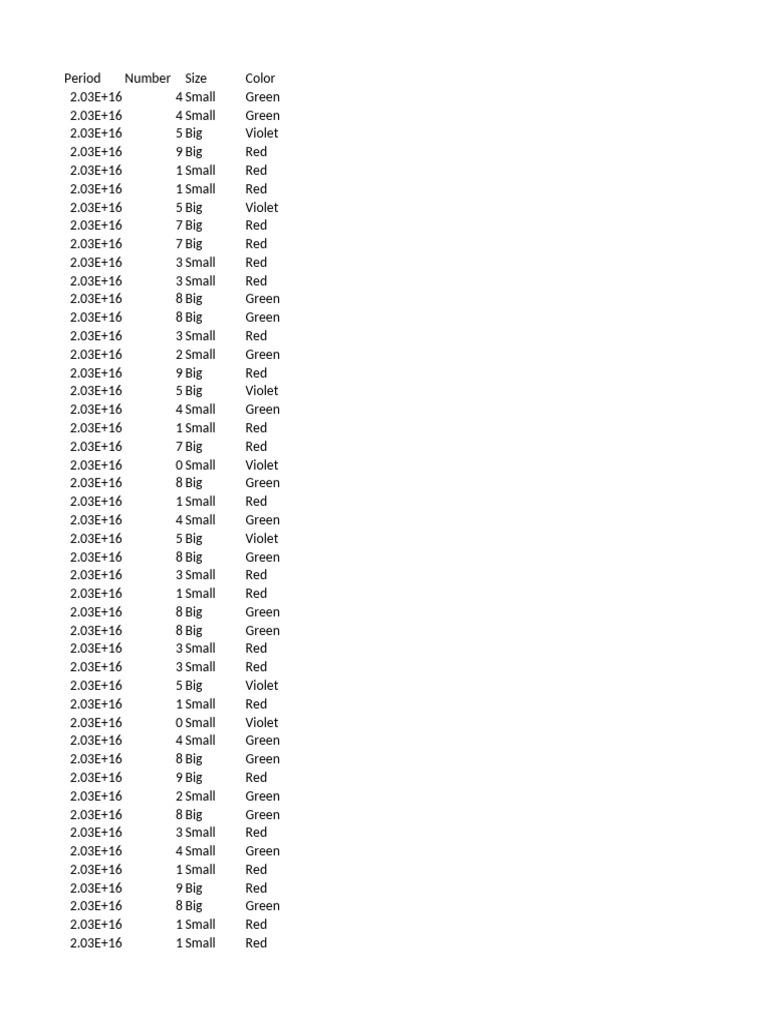 | Period | Number | Size | Color |
|---|---|---|---|
| 2.03E+16 | 4 | Small | Green |
| 2.03E+16 | 4 | Small | Green |
| 2.03E+16 | 5 | Big | Violet |
| 2.03E+16 | 9 | Big | Red |
| 2.03E+16 | 1 | Small | Red |
| 2.03E+16 | 1 | Small | Red |
| 2.03E+16 | 5 | Big | Violet |
| 2.03E+16 | 7 | Big | Red |
| 2.03E+16 | 7 | Big | Red |
| 2.03E+16 | 3 | Small | Red |
| 2.03E+16 | 3 | Small | Red |
| 2.03E+16 | 8 | Big | Green |
| 2.03E+16 | 8 | Big | Green |
| 2.03E+16 | 3 | Small | Red |
| 2.03E+16 | 2 | Small | Green |
| 2.03E+16 | 9 | Big | Red |
| 2.03E+16 | 5 | Big | Violet |
| 2.03E+16 | 4 | Small | Green |
| 2.03E+16 | 1 | Small | Red |
| 2.03E+16 | 7 | Big | Red |
| 2.03E+16 | 0 | Small | Violet |
| 2.03E+16 | 8 | Big | Green |
| 2.03E+16 | 1 | Small | Red |
| 2.03E+16 | 4 | Small | Green |
| 2.03E+16 | 5 | Big | Violet |
| 2.03E+16 | 8 | Big | Green |
| 2.03E+16 | 3 | Small | Red |
| 2.03E+16 | 1 | Small | Red |
| 2.03E+16 | 8 | Big | Green |
| 2.03E+16 | 8 | Big | Green |
| 2.03E+16 | 3 | Small | Red |
| 2.03E+16 | 3 | Small | Red |
| 2.03E+16 | 5 | Big | Violet |
| 2.03E+16 | 1 | Small | Red |
| 2.03E+16 | 0 | Small | Violet |
| 2.03E+16 | 4 | Small | Green |
| 2.03E+16 | 8 | Big | Green |
| 2.03E+16 | 9 | Big | Red |
| 2.03E+16 | 2 | Small | Green |
| 2.03E+16 | 8 | Big | Green |
| 2.03E+16 | 3 | Small | Red |
| 2.03E+16 | 4 | Small | Green |
| 2.03E+16 | 1 | Small | Red |
| 2.03E+16 | 9 | Big | Red |
| 2.03E+16 | 8 | Big | Green |
| 2.03E+16 | 1 | Small | Red |
| 2.03E+16 | 1 | Small | Red |